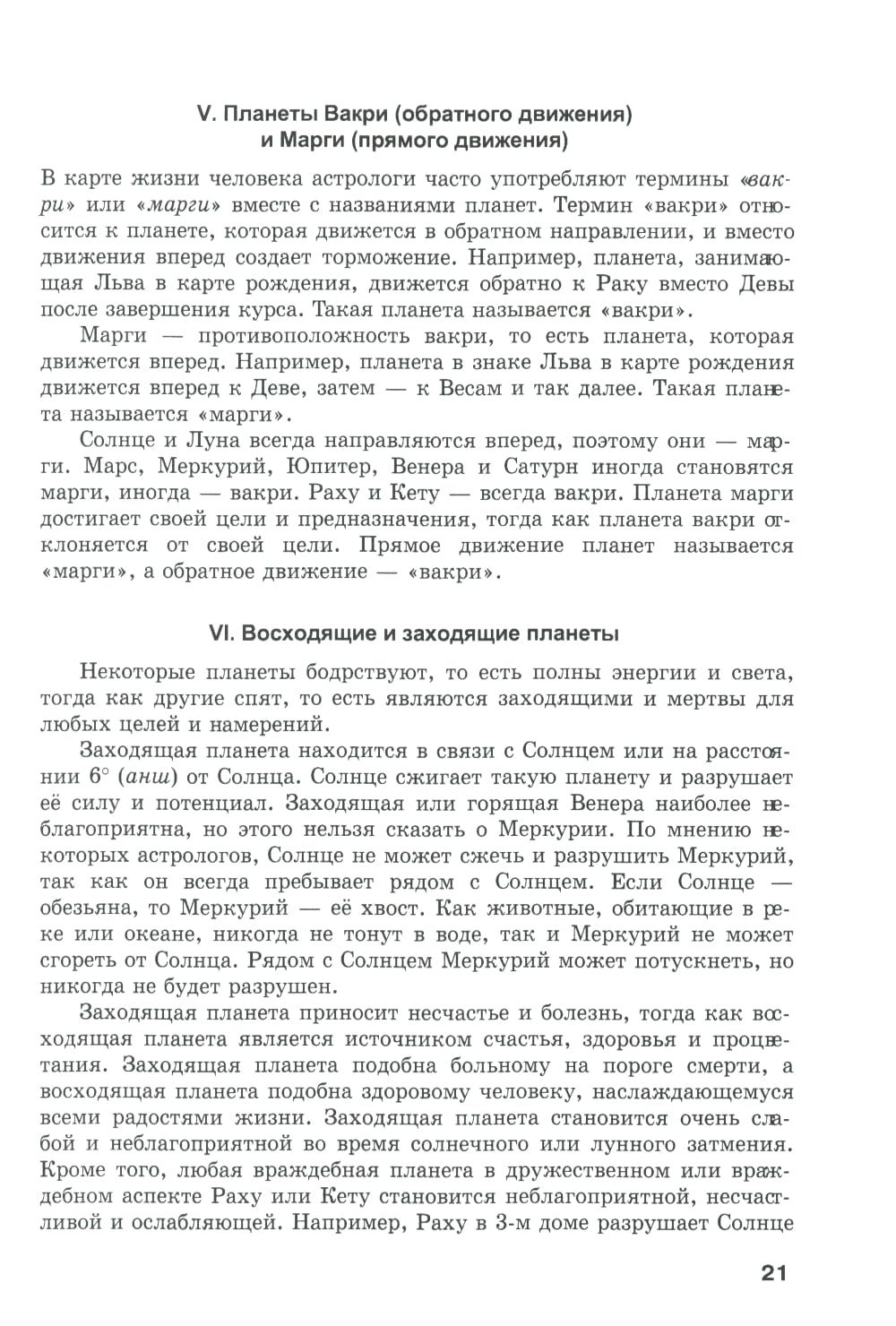 V. Планеты Вакри (обратного движения) и Марги (прямого движения)

В карте жизни человека астрологи часто употребляют термины «вакри» или «марги» вместе с названиями планет. Термин «вакри» относится к планете, которая движется в обратном направлении, и вместо движения вперед создает торможение. Например, планета, занимающая Льва в карте рождения, движется обратно к Раку вместо Девы после завершения курса. Такая планета называется «вакри».

Марги — противоположность вакри, то есть планета, которая движется вперед. Например, планета в знаке Льва в карте рождения движется вперед к Деве, затем — к Весам и так далее. Такая планета называется «марги».

Солнце и Луна всегда направляются вперед, поэтому они — марги. Марс, Меркурий, Юпитер, Венера и Сатурн иногда становятся марги, иногда — вакри. Раху и Кету — всегда вакри. Планета марги достигает своей цели и предназначения, тогда как планета вакри отклоняется от своей цели. Прямое движение планет называется «марги», а обратное движение — «вакри».

VI. Восходящие и заходящие планеты

Некоторые планеты бодрствуют, то есть полны энергии и света, тогда как другие спят, то есть являются заходящими и мертвы для любых целей и намерений.

Заходящая планета находится в связи с Солнцем или на расстоянии 6° (анш) от Солнца. Солнце сжигает такую планету и разрушает её силу и потенциал. Заходящая или горящая Венера наиболее неблагоприятна, но этого нельзя сказать о Меркурии. По мнению некоторых астрологов, Солнце не может сжечь и разрушить Меркурий, так как он всегда пребывает рядом с Солнцем. Если Солнце — обезьяна, то Меркурий — её хвост. Как животные, обитающие в реке или океане, никогда не тонут в воде, так и Меркурий не может сгореть от Солнца. Рядом с Солнцем Меркурий может потускнеть, но никогда не будет разрушен.

Заходящая планета приносит несчастье и болезнь, тогда как восходящая планета является источником счастья, здоровья и процветания. Заходящая планета подобна больному на пороге смерти, а восходящая планета подобна здоровому человеку, наслаждающемуся всеми радостями жизни. Заходящая планета становится очень слабой и неблагоприятной во время солнечного или лунного затмения. Кроме того, любая враждебная планета в дружественном или враждебном аспекте Раху или Кету становится неблагоприятной, несчастливой и ослабляющей. Например, Раху в 3-м доме разрушает Солнце

21